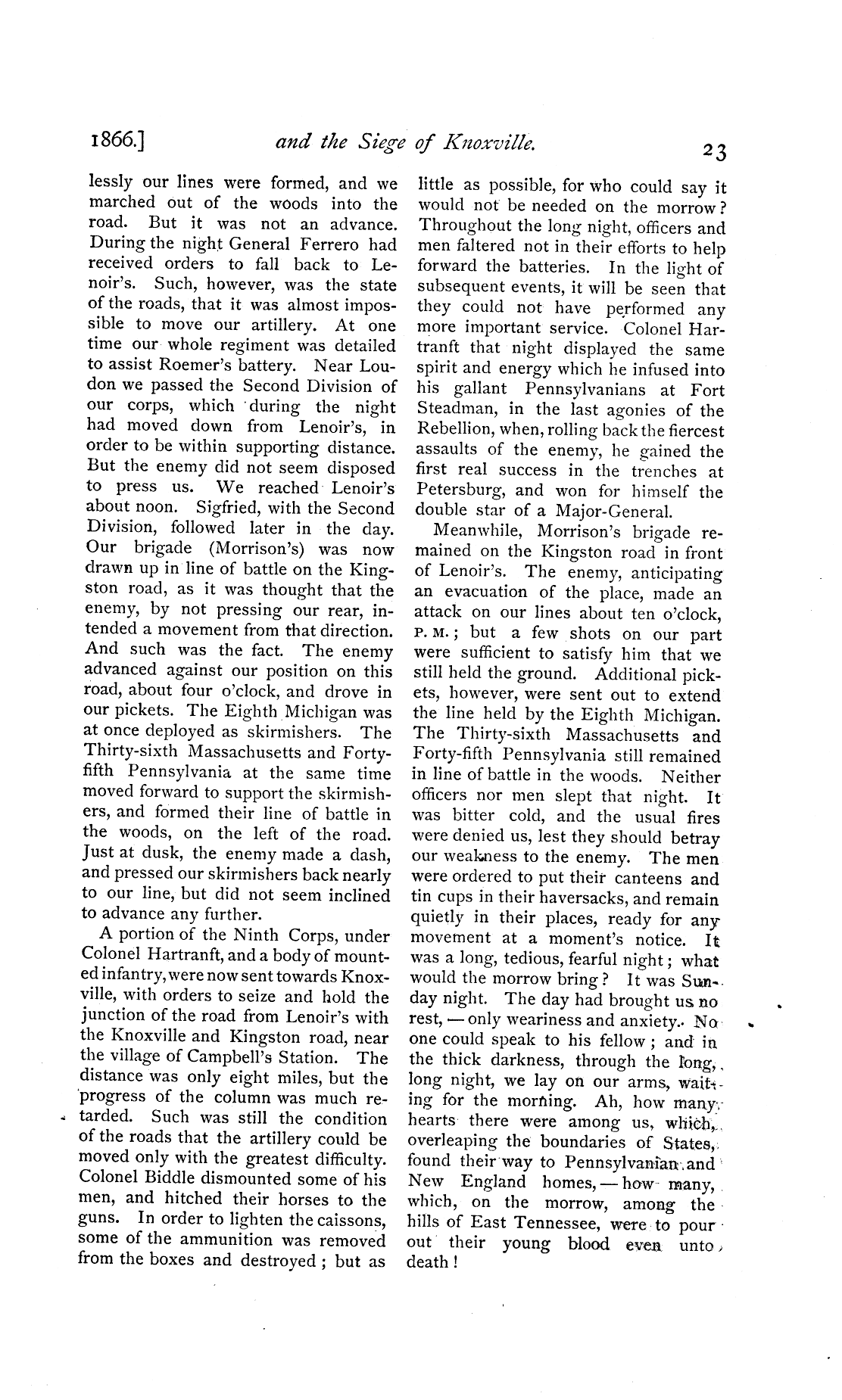 1866.] and the Siege of Knoxville. 23

lessly our lines were formed, and we marched out of the woods into the road. But it was not an advance. During the night General Ferrero had received orders to fall back to Lenoir's. Such, however, was the state of the roads, that it was almost impossible to move our artillery. At one time our whole regiment was detailed to assist Roemer's battery. Near Loudon we passed the Second Division of our corps, which during the night had moved down from Lenoir's, in order to be within supporting distance. But the enemy did not seem disposed to press us. We reached Lenoir's about noon. Sigfried, with the Second Division, followed later in the day. Our brigade (Morrison's) was now drawn up in line of battle on the Kingston road, as it was thought that the enemy, by not pressing our rear, intended a movement from that direction. And such was the fact. The enemy advanced against our position on this road, about four o'clock, and drove in our pickets. The Eighth Michigan was at once deployed as skirmishers. The Thirty-sixth Massachusetts and Forty-fifth Pennsylvania at the same time moved forward to support the skirmishers, and formed their line of battle in the woods, on the left of the road. Just at dusk, the enemy made a dash, and pressed our skirmishers back nearly to our line, but did not seem inclined to advance any further.

A portion of the Ninth Corps, under Colonel Hartranft, and a body of mounted infantry, were now sent towards Knoxville, with orders to seize and hold the junction of the road from Lenoir's with the Knoxville and Kingston road, near the village of Campbell's Station. The distance was only eight miles, but the progress of the column was much retarded. Such was still the condition of the roads that the artillery could be moved only with the greatest difficulty. Colonel Biddle dismounted some of his men, and hitched their horses to the guns. In order to lighten the caissons, some of the ammunition was removed from the boxes and destroyed; but as little as possible, for who could say it would not be needed on the morrow? Throughout the long night, officers and men faltered not in their efforts to help forward the batteries. In the light of subsequent events, it will be seen that they could not have performed any more important service. Colonel Hartranft that night displayed the same spirit and energy which he infused into his gallant Pennsylvanians at Fort Steadman, in the last agonies of the Rebellion, when, rolling back the fiercest assaults of the enemy, he gained the first real success in the trenches at Petersburg, and won for himself the double star of a Major-General.

Meanwhile, Morrison's brigade remained on the Kingston road in front of Lenoir's. The enemy, anticipating an evacuation of the place, made an attack on our lines about ten o'clock, P. M.; but a few shots on our part were sufficient to satisfy him that we still held the ground. Additional pickets, however, were sent out to extend the line held by the Eighth Michigan. The Thirty-sixth Massachusetts and Forty-fifth Pennsylvania still remained in line of battle in the woods. Neither officers nor men slept that night. It was bitter cold, and the usual fires were denied us, lest they should betray our weakness to the enemy. The men were ordered to put their canteens and tin cups in their haversacks, and remain quietly in their places, ready for any movement at a moment's notice. It was a long, tedious, fearful night; what would the morrow bring? It was Sunday night. The day had brought us no rest, — only weariness and anxiety. No one could speak to his fellow; and in the thick darkness, through the long, long night, we lay on our arms, waiting for the morning. Ah, how many hearts there were among us, which, overleaping the boundaries of States, found their way to Pennsylvanian and New England homes, — how many, which, on the morrow, among the hills of East Tennessee, were to pour out their young blood even unto death!